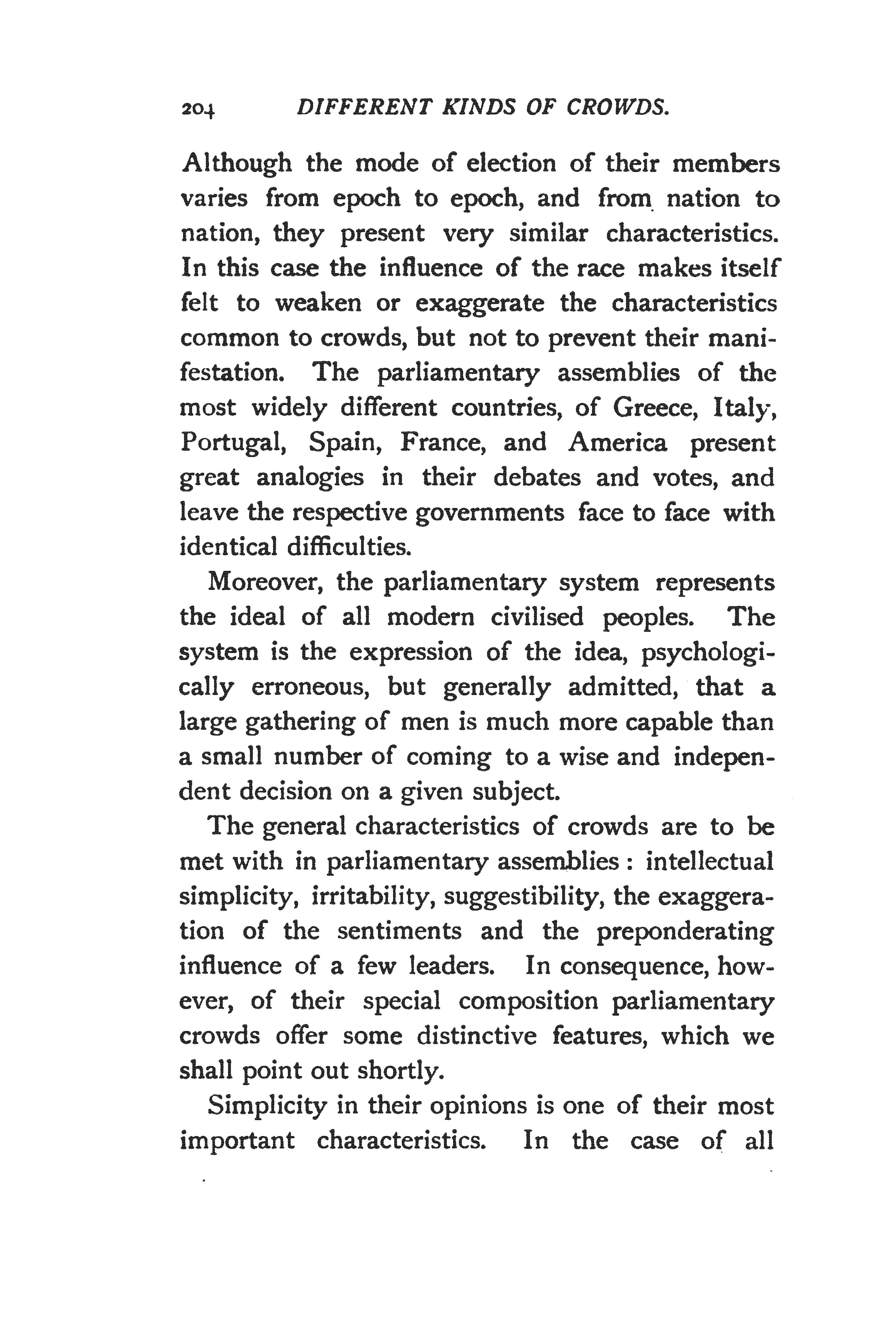 204 DIFFERENT KINDS OF CROWDS.

Although the mode of election of their members varies from epoch to epoch, and from nation to nation, they present very similar characteristics. In this case the influence of the race makes itself felt to weaken or exaggerate the characteristics common to crowds, but not to prevent their manifestation. The parliamentary assemblies of the most widely different countries, of Greece, Italy, Portugal, Spain, France, and America present great analogies in their debates and votes, and leave the respective governments face to face with identical difficulties.

Moreover, the parliamentary system represents the ideal of all modern civilised peoples. The system is the expression of the idea, psychologically erroneous, but generally admitted, that a large gathering of men is much more capable than a small number of coming to a wise and independent decision on a given subject.

The general characteristics of crowds are to be met with in parliamentary assemblies : intellectual simplicity, irritability, suggestibility, the exaggeration of the sentiments and the preponderating influence of a few leaders. In consequence, however, of their special composition parliamentary crowds offer some distinctive features, which we shall point out shortly.

Simplicity in their opinions is one of their most important characteristics. In the case of all